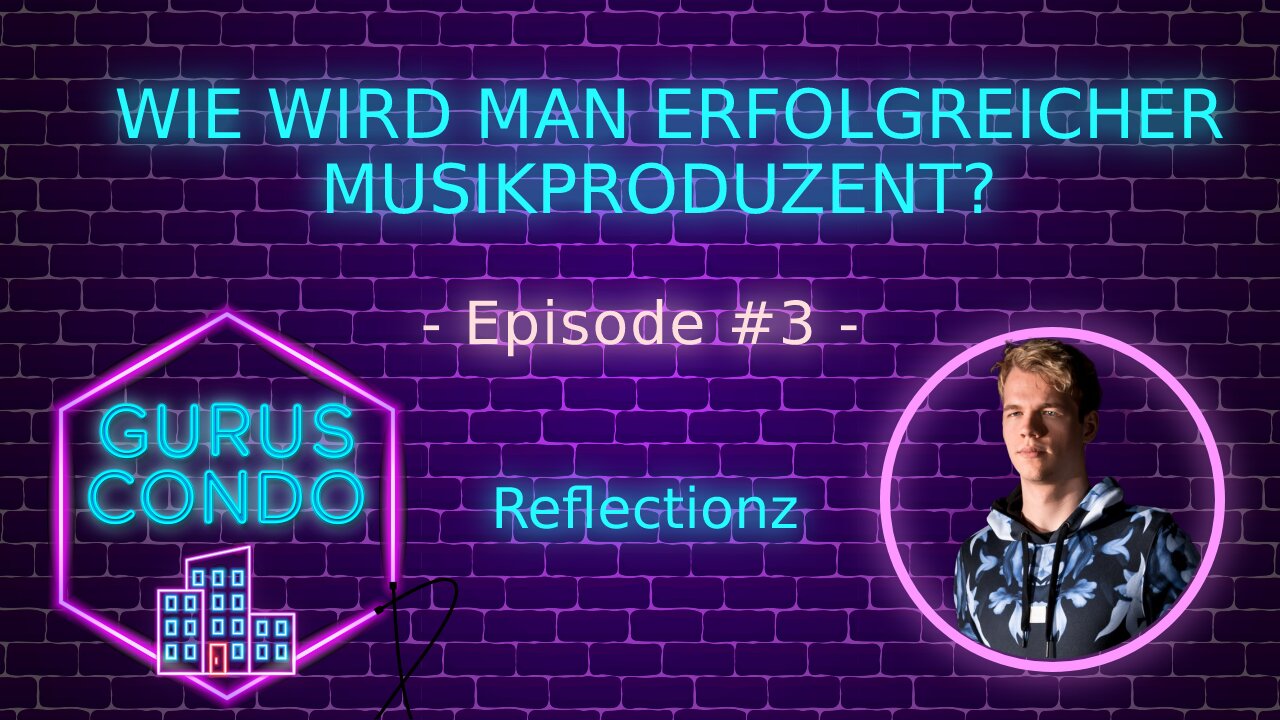 WIE WIRD MAN ERFOLGREICHER MUSIKPRODUZENT?

- Episode #3 -

GURUS CONDO

Reflectionz